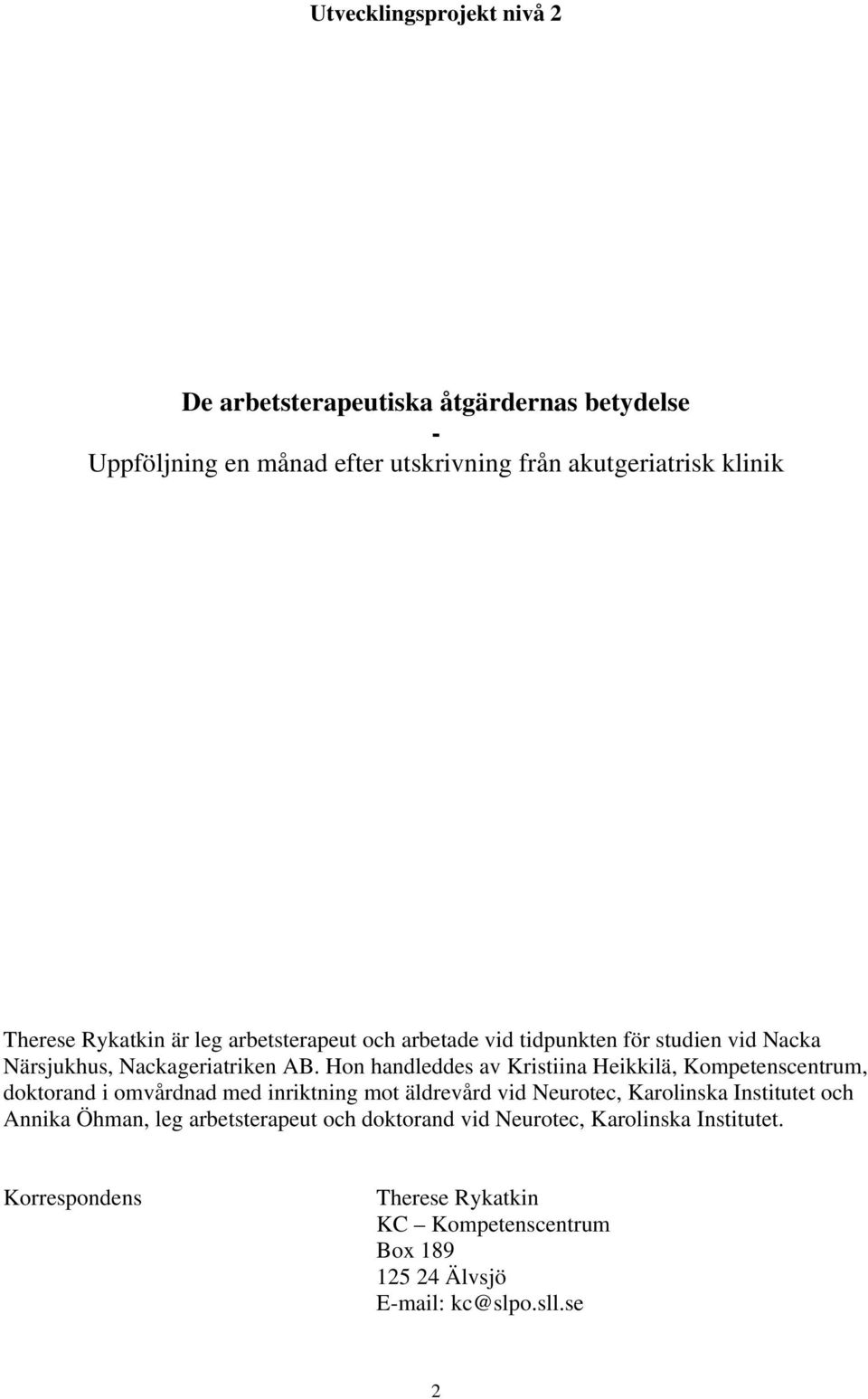 Utvecklingsprojekt nivå 2

De arbetsterapeutiska åtgärdernas betydelse
-
Uppföljning en månad efter utskrivning från akutgeriatrisk klinik

Therese Rykatkin är leg arbetsterapeut och arbetade vid tidpunkten för studien vid Nacka Närsjukhus, Nackageriatriken AB. Hon handleddes av Kristiina Heikkilä, Kompetenscentrum, doktorand i omvårdnad med inriktning mot äldrevård vid Neurotec, Karolinska Institutet och Annika Öhman, leg arbetsterapeut och doktorand vid Neurotec, Karolinska Institutet.

Korrespondens

Therese Rykatkin
KC – Kompetenscentrum
Box 189
125 24 Älvsjö
E-mail: kc@slpo.sll.se

2